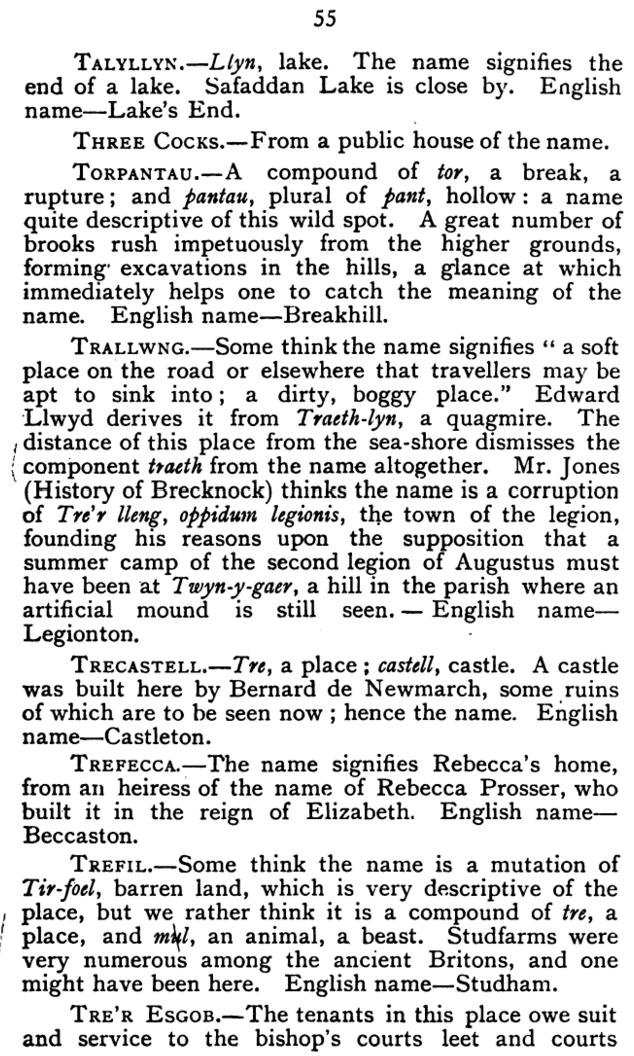 55

TALYLLYN.—Llyn, lake. The name signifies the end of a lake. Safaddan Lake is close by. English name—Lake's End.

THREE COCKS.—From a public house of the name.

TORPANTAU.—A compound of tor, a break, a rupture; and pantau, plural of pant, hollow: a name quite descriptive of this wild spot. A great number of brooks rush impetuously from the higher grounds, forming excavations in the hills, a glance at which immediately helps one to catch the meaning of the name. English name—Breakhill.

TRALLWNG.—Some think the name signifies "a soft place on the road or elsewhere that travellers may be apt to sink into; a dirty, boggy place." Edward Llwyd derives it from Traeth-lyn, a quagmire. The distance of this place from the sea-shore dismisses the component traeth from the name altogether. Mr. Jones (History of Brecknock) thinks the name is a corruption of Tre'r lleng, oppidum legionis, the town of the legion, founding his reasons upon the supposition that a summer camp of the second legion of Augustus must have been at Twyn-y-gaer, a hill in the parish where an artificial mound is still seen.—English name—Legionton.

TRECASTELL.—Tre, a place; castell, castle. A castle was built here by Bernard de Newmarch, some ruins of which are to be seen now; hence the name. English name—Castleton.

TREFECCA.—The name signifies Rebecca's home, from an heiress of the name of Rebecca Prosser, who built it in the reign of Elizabeth. English name—Beccaston.

TREFIL.—Some think the name is a mutation of Tir-foel, barren land, which is very descriptive of the place, but we rather think it is a compound of tre, a place, and mil, an animal, a beast. Studfarms were very numerous among the ancient Britons, and one might have been here. English name—Studham.

TRE'R ESGOB.—The tenants in this place owe suit and service to the bishop's courts leet and courts